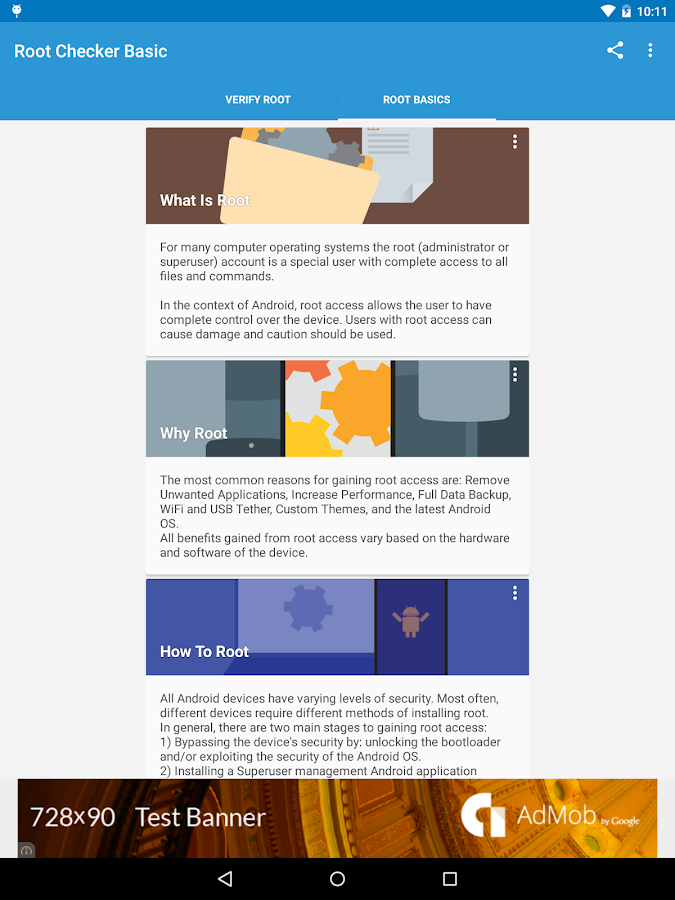 10:11

Root Checker Basic

VERIFY ROOT

ROOT BASICS

What Is Root

For many computer operating systems the root (administrator or superuser) account is a special user with complete access to all files and commands.

In the context of Android, root access allows the user to have complete control over the device. Users with root access can cause damage and caution should be used.

Why Root

The most common reasons for gaining root access are: Remove Unwanted Applications, Increase Performance, Full Data Backup, WiFi and USB Tether, Custom Themes, and the latest Android OS.
All benefits gained from root access vary based on the hardware and software of the device.

How To Root

All Android devices have varying levels of security. Most often, different devices require different methods of installing root.
In general, there are two main stages to gaining root access:
1) Bypassing the device's security by: unlocking the bootloader and/or exploiting the security of the Android OS.
2) Installing a Superuser management Android application

728x90 Test Banner

AdMob by Google